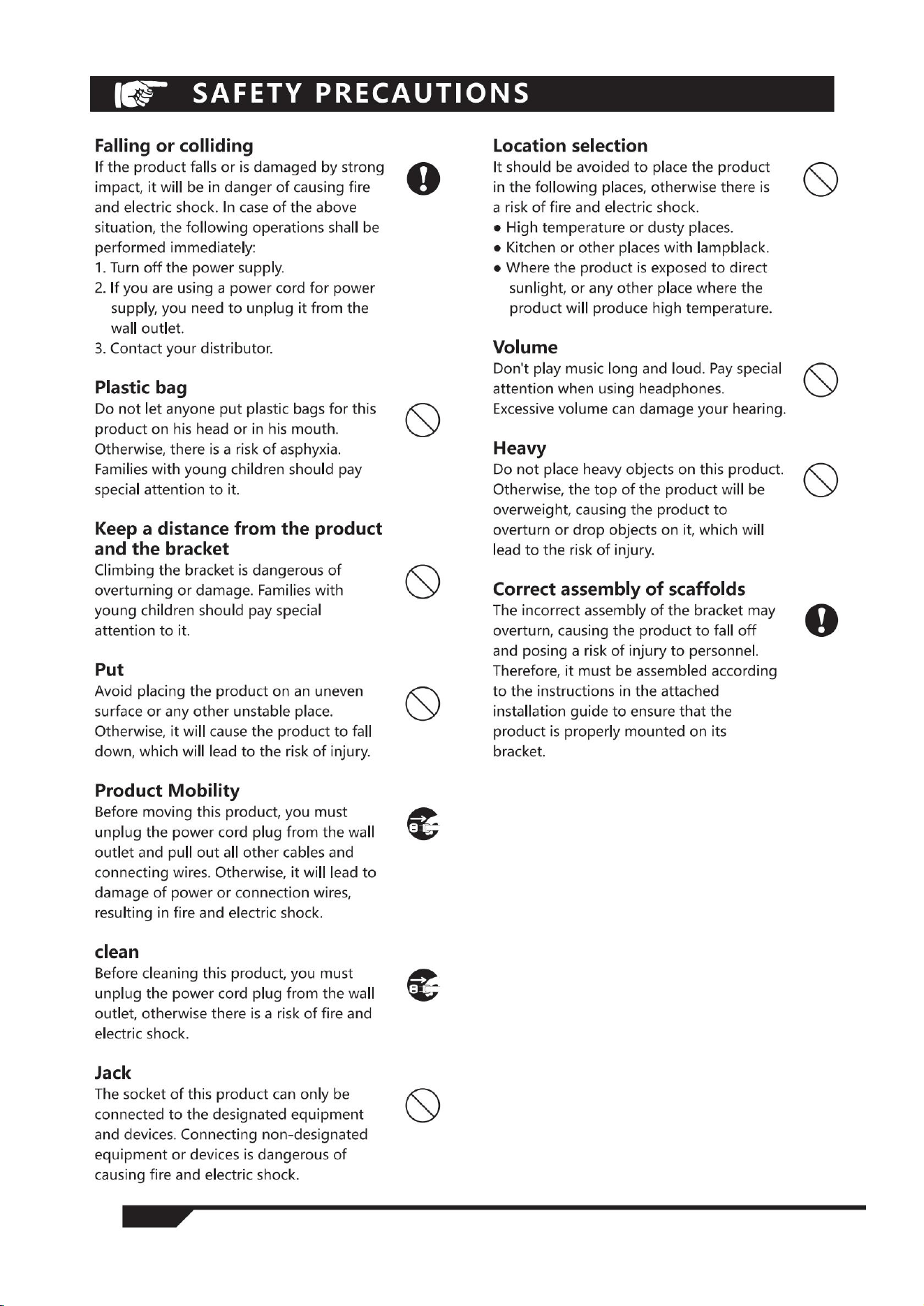 SAFETY PRECAUTIONS

Falling or colliding
If the product falls or is damaged by strong impact, it will be in danger of causing fire and electric shock. In case of the above situation, the following operations shall be performed immediately:
1. Turn off the power supply.
2. If you are using a power cord for power supply, you need to unplug it from the wall outlet.
3. Contact your distributor.

Plastic bag
Do not let anyone put plastic bags for this product on his head or in his mouth. Otherwise, there is a risk of asphyxia. Families with young children should pay special attention to it.

Keep a distance from the product and the bracket
Climbing the bracket is dangerous of overturning or damage. Families with young children should pay special attention to it.

Put
Avoid placing the product on an uneven surface or any other unstable place. Otherwise, it will cause the product to fall down, which will lead to the risk of injury.

Product Mobility
Before moving this product, you must unplug the power cord plug from the wall outlet and pull out all other cables and connecting wires. Otherwise, it will lead to damage of power or connection wires, resulting in fire and electric shock.

clean
Before cleaning this product, you must unplug the power cord plug from the wall outlet, otherwise there is a risk of fire and electric shock.

Jack
The socket of this product can only be connected to the designated equipment and devices. Connecting non-designated equipment or devices is dangerous of causing fire and electric shock.

Location selection
It should be avoided to place the product in the following places, otherwise there is a risk of fire and electric shock.
● High temperature or dusty places.
● Kitchen or other places with lampblack.
● Where the product is exposed to direct sunlight, or any other place where the product will produce high temperature.

Volume
Don't play music long and loud. Pay special attention when using headphones. Excessive volume can damage your hearing.

Heavy
Do not place heavy objects on this product. Otherwise, the top of the product will be overweight, causing the product to overturn or drop objects on it, which will lead to the risk of injury.

Correct assembly of scaffolds
The incorrect assembly of the bracket may overturn, causing the product to fall off and posing a risk of injury to personnel. Therefore, it must be assembled according to the instructions in the attached installation guide to ensure that the product is properly mounted on its bracket.